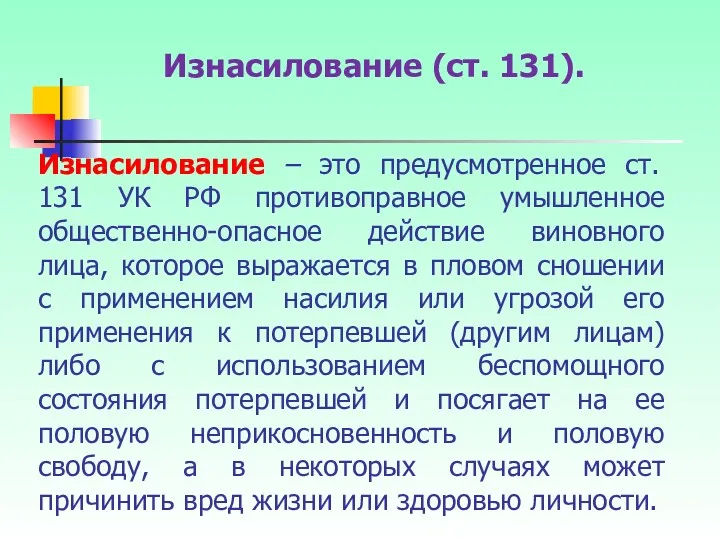 Изнасилование (ст. 131).

Изнасилование – это предусмотренное ст. 131 УК РФ противоправное умышленное общественно-опасное действие виновного лица, которое выражается в пловом сношении с применением насилия или угрозой его применения к потерпевшей (другим лицам) либо с использованием беспомощного состояния потерпевшей и посягает на ее половую неприкосновенность и половую свободу, а в некоторых случаях может причинить вред жизни или здоровью личности.